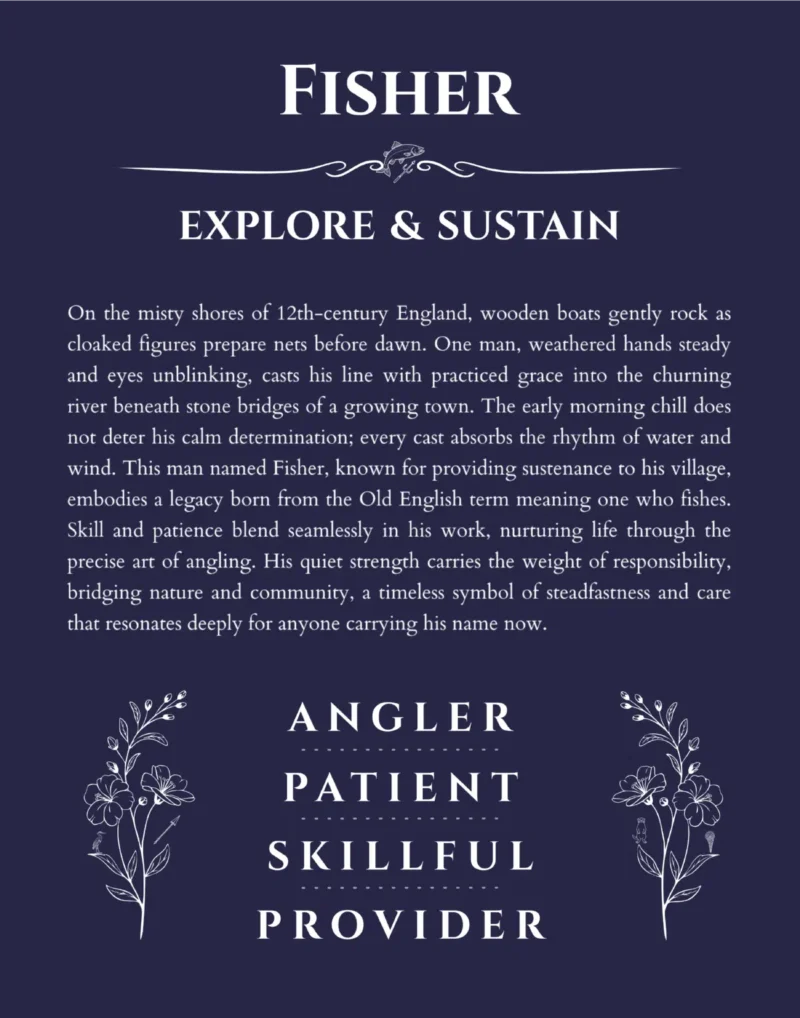 FISHER

EXPLORE & SUSTAIN

On the misty shores of 12th-century England, wooden boats gently rock as cloaked figures prepare nets before dawn. One man, weathered hands steady and eyes unblinking, casts his line with practiced grace into the churning river beneath stone bridges of a growing town. The early morning chill does not deter his calm determination; every cast absorbs the rhythm of water and wind. This man named Fisher, known for providing sustenance to his village, embodies a legacy born from the Old English term meaning one who fishes. Skill and patience blend seamlessly in his work, nurturing life through the precise art of angling. His quiet strength carries the weight of responsibility, bridging nature and community, a timeless symbol of steadfastness and care that resonates deeply for anyone carrying his name now.

ANGLER

PATIENT

SKILLFUL

PROVIDER